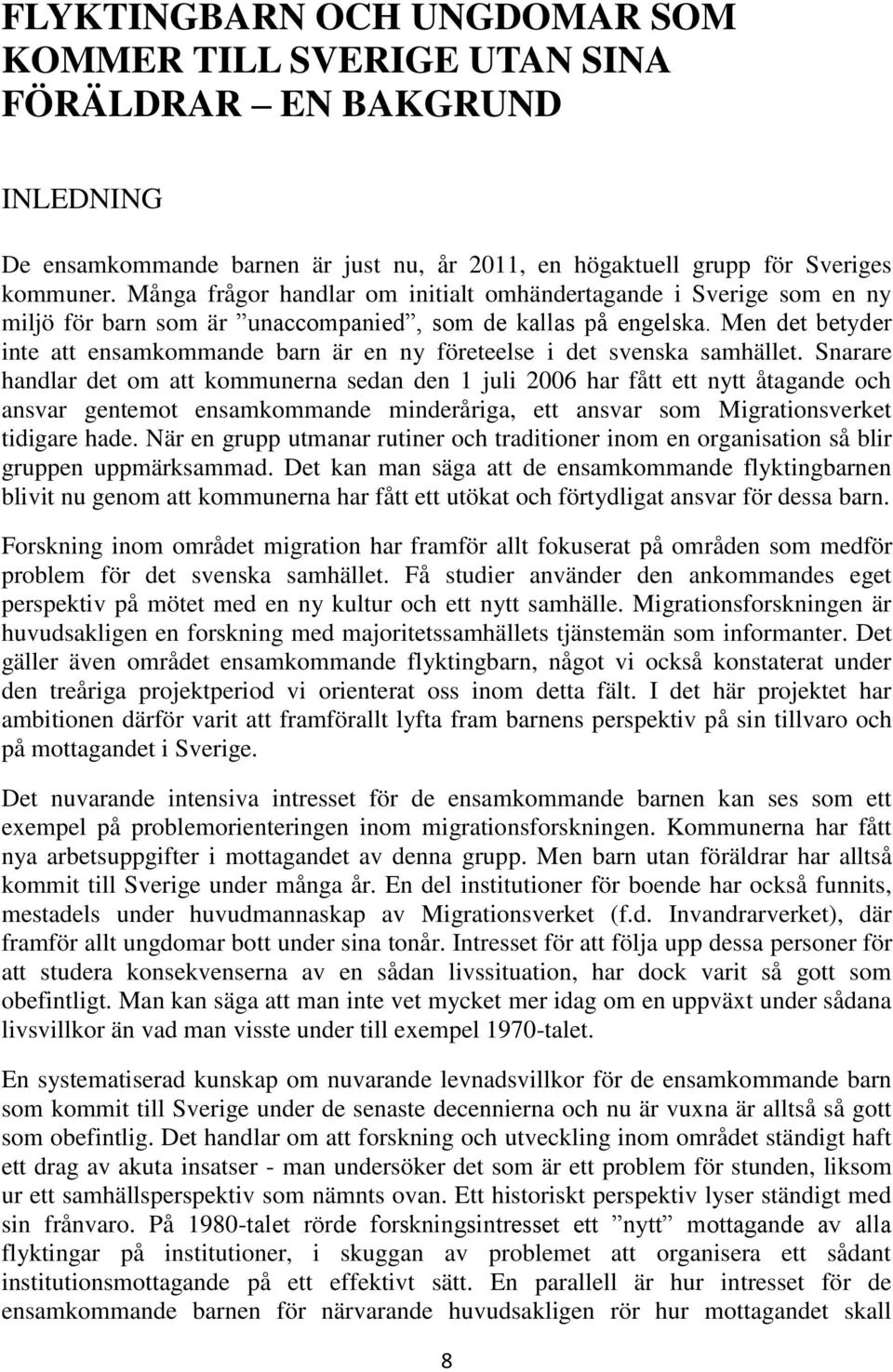 FLYKTINGBARN OCH UNGDOMAR SOM KOMMER TILL SVERIGE UTAN SINA FÖRÄLDRAR – EN BAKGRUND

INLEDNING

De ensamkommande barnen är just nu, år 2011, en högaktuell grupp för Sveriges kommuner. Många frågor handlar om initialt omhändertagande i Sverige som en ny miljö för barn som är ”unaccompanied”, som de kallas på engelska. Men det betyder inte att ensamkommande barn är en ny företeelse i det svenska samhället. Snarare handlar det om att kommunerna sedan den 1 juli 2006 har fått ett nytt åtagande och ansvar gentemot ensamkommande minderåriga, ett ansvar som Migrationsverket tidigare hade. När en grupp utmanar rutiner och traditioner inom en organisation så blir gruppen uppmärksammad. Det kan man säga att de ensamkommande flyktingbarnen blivit nu genom att kommunerna har fått ett utökat och förtydligat ansvar för dessa barn.

Forskning inom området migration har framför allt fokuserat på områden som medför problem för det svenska samhället. Få studier använder den ankommandes eget perspektiv på mötet med en ny kultur och ett nytt samhälle. Migrationsforskningen är huvudsakligen en forskning med majoritetssamhällets tjänstemän som informanter. Det gäller även området ensamkommande flyktingbarn, något vi också konstaterat under den treåriga projektperiod vi orienterat oss inom detta fält. I det här projektet har ambitionen därför varit att framförallt lyfta fram barnens perspektiv på sin tillvaro och på mottagandet i Sverige.

Det nuvarande intensiva intresset för de ensamkommande barnen kan ses som ett exempel på problemorienteringen inom migrationsforskningen. Kommunerna har fått nya arbetsuppgifter i mottagandet av denna grupp. Men barn utan föräldrar har alltså kommit till Sverige under många år. En del institutioner för boende har också funnits, mestadels under huvudmannaskap av Migrationsverket (f.d. Invandrarverket), där framför allt ungdomar bott under sina tonår. Intresset för att följa upp dessa personer för att studera konsekvenserna av en sådan livssituation, har dock varit så gott som obefintligt. Man kan säga att man inte vet mycket mer idag om en uppväxt under sådana livsvillkor än vad man visste under till exempel 1970-talet.

En systematiserad kunskap om nuvarande levnadsvillkor för de ensamkommande barn som kommit till Sverige under de senaste decennierna och nu är vuxna är alltså så gott som obefintlig. Det handlar om att forskning och utveckling inom området ständigt haft ett drag av akuta insatser - man undersöker det som är ett problem för stunden, liksom ur ett samhällsperspektiv som nämnts ovan. Ett historiskt perspektiv lyser ständigt med sin frånvaro. På 1980-talet rörde forskningsintresset ett ”nytt” mottagande av alla flyktingar på institutioner, i skuggan av problemet att organisera ett sådant institutionsmottagande på ett effektivt sätt. En parallell är hur intresset för de ensamkommande barnen för närvarande huvudsakligen rör hur mottagandet skall

8